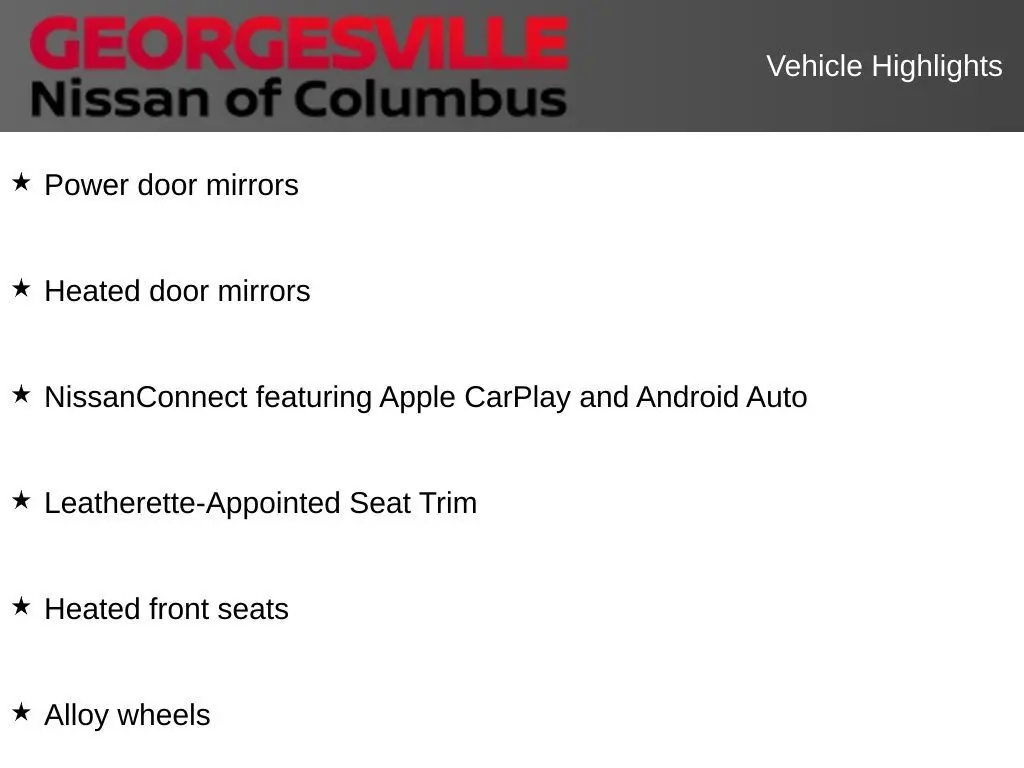 GEORGESVILLE
Nissan of Columbus

Vehicle Highlights

★ Power door mirrors

★ Heated door mirrors

★ NissanConnect featuring Apple CarPlay and Android Auto

★ Leatherette-Appointed Seat Trim

★ Heated front seats

★ Alloy wheels